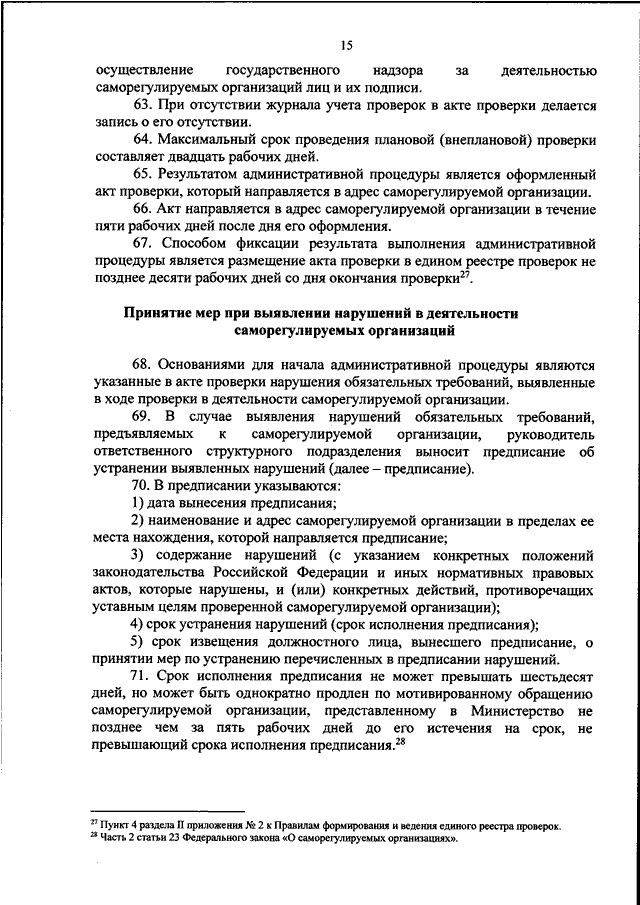 15

осуществление государственного надзора за деятельностью саморегулируемых организаций лиц и их подписи.

63. При отсутствии журнала учета проверок в акте проверки делается запись о его отсутствии.

64. Максимальный срок проведения плановой (внеплановой) проверки составляет двадцать рабочих дней.

65. Результатом административной процедуры является оформленный акт проверки, который направляется в адрес саморегулируемой организации.

66. Акт направляется в адрес саморегулируемой организации в течение пяти рабочих дней после дня его оформления.

67. Способом фиксации результата выполнения административной процедуры является размещение акта проверки в едином реестре проверок не позднее десяти рабочих дней со дня окончания проверки$^{27}$.

Принятие мер при выявлении нарушений в деятельности саморегулируемых организаций

68. Основаниями для начала административной процедуры являются указанные в акте проверки нарушения обязательных требований, выявленные в ходе проверки в деятельности саморегулируемой организации.

69. В случае выявления нарушений обязательных требований, предъявляемых к саморегулируемой организации, руководитель ответственного структурного подразделения выносит предписание об устранении выявленных нарушений (далее – предписание).

70. В предписании указываются:

1) дата вынесения предписания;

2) наименование и адрес саморегулируемой организации в пределах ее места нахождения, которой направляется предписание;

3) содержание нарушений (с указанием конкретных положений законодательства Российской Федерации и иных нормативных правовых актов, которые нарушены, и (или) конкретных действий, противоречащих уставным целям проверенной саморегулируемой организации);

4) срок устранения нарушений (срок исполнения предписания);

5) срок извещения должностного лица, вынесшего предписание, о принятии мер по устранению перечисленных в предписании нарушений.

71. Срок исполнения предписания не может превышать шестьдесят дней, но может быть однократно продлен по мотивированному обращению саморегулируемой организации, представленному в Министерство не позднее чем за пять рабочих дней до его истечения на срок, не превышающий срока исполнения предписания.$^{28}$

$^{27}$ Пункт 4 раздела II приложения № 2 к Правилам формирования и ведения единого реестра проверок.
$^{28}$ Часть 2 статьи 23 Федерального закона «О саморегулируемых организациях».